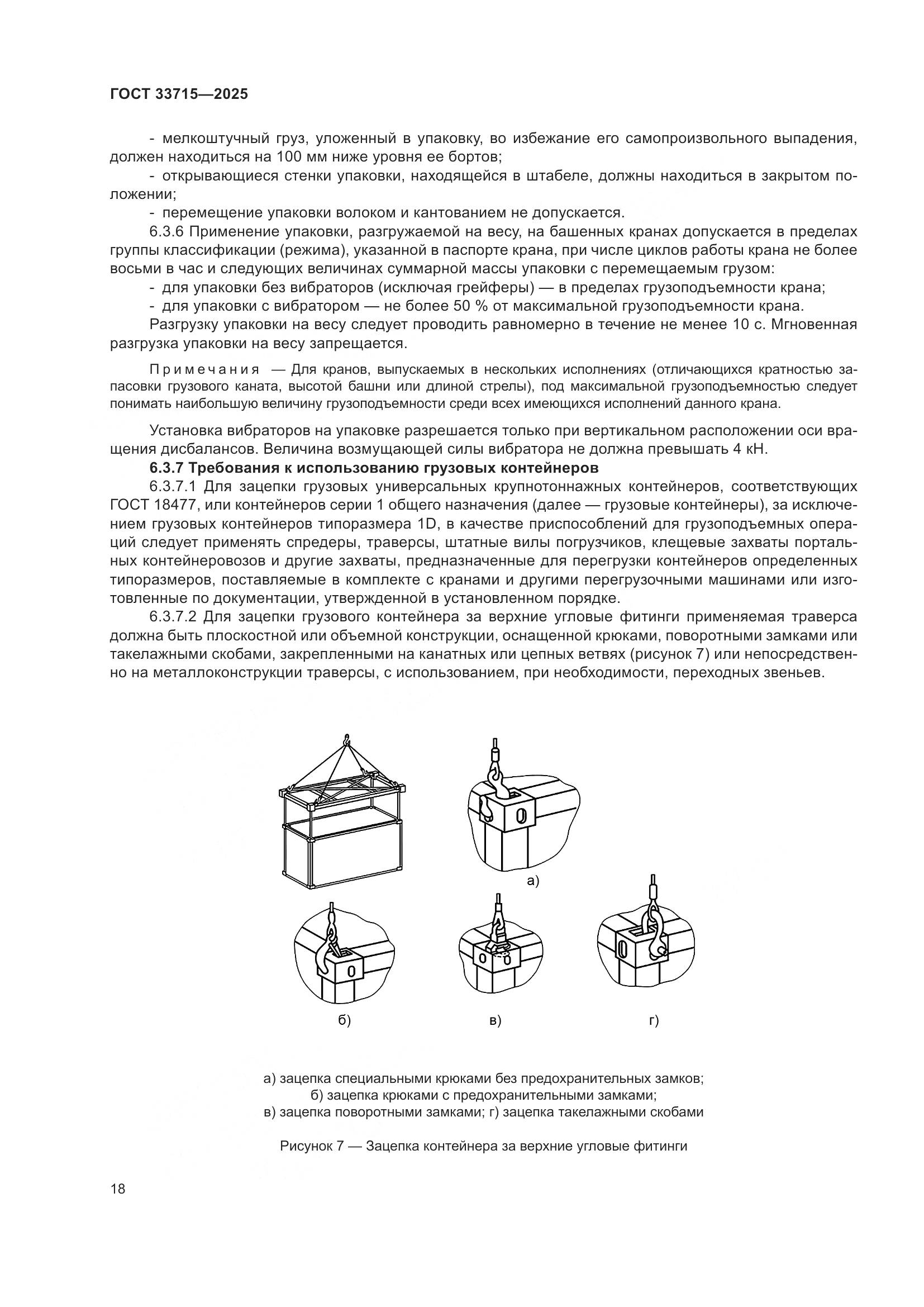 ГОСТ 33715—2025

- мелкоштучный груз, уложенный в упаковку, во избежание его самопроизвольного выпадения, должен находиться на 100 мм ниже уровня ее бортов;

- открывающиеся стенки упаковки, находящейся в штабеле, должны находиться в закрытом положении;

- перемещение упаковки волоком и кантованием не допускается.

6.3.6 Применение упаковки, разгружаемой на весу, на башенных кранах допускается в пределах группы классификации (режима), указанной в паспорте крана, при числе циклов работы крана не более восьми в час и следующих величинах суммарной массы упаковки с перемещаемым грузом:

- для упаковки без вибраторов (исключая грейферы) — в пределах грузоподъемности крана;

- для упаковки с вибратором — не более 50 % от максимальной грузоподъемности крана.

Разгрузку упаковки на весу следует проводить равномерно в течение не менее 10 с. Мгновенная разгрузка упаковки на весу запрещается.

Примечания — Для кранов, выпускаемых в нескольких исполнениях (отличающихся кратностью запасовки грузового каната, высотой башни или длиной стрелы), под максимальной грузоподъемностью следует понимать наибольшую величину грузоподъемности среди всех имеющихся исполнений данного крана.

Установка вибраторов на упаковке разрешается только при вертикальном расположении оси вращения дисбалансов. Величина возмущающей силы вибратора не должна превышать 4 кН.

6.3.7 Требования к использованию грузовых контейнеров

6.3.7.1 Для зацепки грузовых универсальных крупнотоннажных контейнеров, соответствующих ГОСТ 18477, или контейнеров серии 1 общего назначения (далее — грузовые контейнеры), за исключением грузовых контейнеров типоразмера 1D, в качестве приспособлений для грузоподъемных операций следует применять спредеры, траверсы, штатные вилы погрузчиков, клещевые захваты портальных контейнеровозов и другие захваты, предназначенные для перегрузки контейнеров определенных типоразмеров, поставляемые в комплекте с кранами и другими перегрузочными машинами или изготовленные по документации, утвержденной в установленном порядке.

6.3.7.2 Для зацепки грузового контейнера за верхние угловые фитинги применяемая траверса должна быть плоскостной или объемной конструкции, оснащенной крюками, поворотными замками или такелажными скобами, закрепленными на канатных или цепных ветвях (рисунок 7) или непосредственно на металлоконструкции траверсы, с использованием, при необходимости, переходных звеньев.

а)

б)

в)

г)

а) зацепка специальными крюками без предохранительных замков;
б) зацепка крюками с предохранительными замками;
в) зацепка поворотными замками; г) зацепка такелажными скобами

Рисунок 7 — Зацепка контейнера за верхние угловые фитинги

18